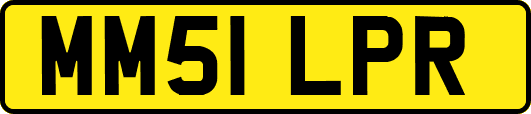 MM51 LPR